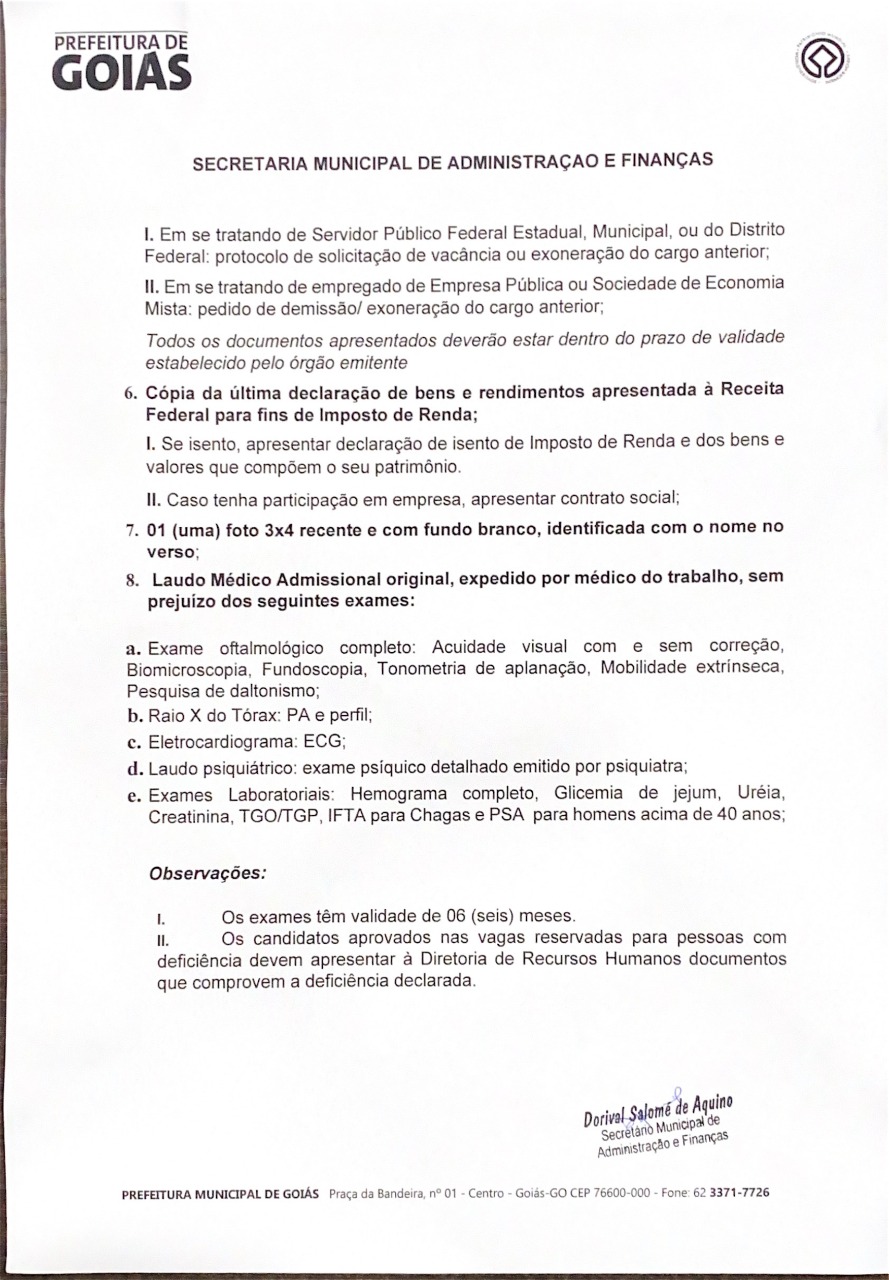 PREFEITURA DE
GOIÁS

SECRETARIA MUNICIPAL DE ADMINISTRAÇAO E FINANÇAS

I. Em se tratando de Servidor Público Federal Estadual, Municipal, ou do Distrito Federal: protocolo de solicitação de vacância ou exoneração do cargo anterior;

II. Em se tratando de empregado de Empresa Pública ou Sociedade de Economia Mista: pedido de demissão/ exoneração do cargo anterior;

Todos os documentos apresentados deverão estar dentro do prazo de validade estabelecido pelo órgão emitente

6. Cópia da última declaração de bens e rendimentos apresentada à Receita Federal para fins de Imposto de Renda;

I. Se isento, apresentar declaração de isento de Imposto de Renda e dos bens e valores que compõem o seu patrimônio.

II. Caso tenha participação em empresa, apresentar contrato social;

7. 01 (uma) foto 3x4 recente e com fundo branco, identificada com o nome no verso;

8. Laudo Médico Admissional original, expedido por médico do trabalho, sem prejuízo dos seguintes exames:

a. Exame oftalmológico completo: Acuidade visual com e sem correção, Biomicroscopia, Fundoscopia, Tonometria de aplanação, Mobilidade extrínseca, Pesquisa de daltonismo;
b. Raio X do Tórax: PA e perfil;
c. Eletrocardiograma: ECG;
d. Laudo psiquiátrico: exame psíquico detalhado emitido por psiquiatra;
e. Exames Laboratoriais: Hemograma completo, Glicemia de jejum, Uréia, Creatinina, TGO/TGP, IFTA para Chagas e PSA para homens acima de 40 anos;

Observações:

I. Os exames têm validade de 06 (seis) meses.
II. Os candidatos aprovados nas vagas reservadas para pessoas com deficiência devem apresentar à Diretoria de Recursos Humanos documentos que comprovem a deficiência declarada.

Dorival Salomé de Aquino
Secretário Municipal de Administração e Finanças

PREFEITURA MUNICIPAL DE GOIÁS Praça da Bandeira, nº 01 - Centro - Goiás-GO CEP 76600-000 - Fone: 62 3371-7726